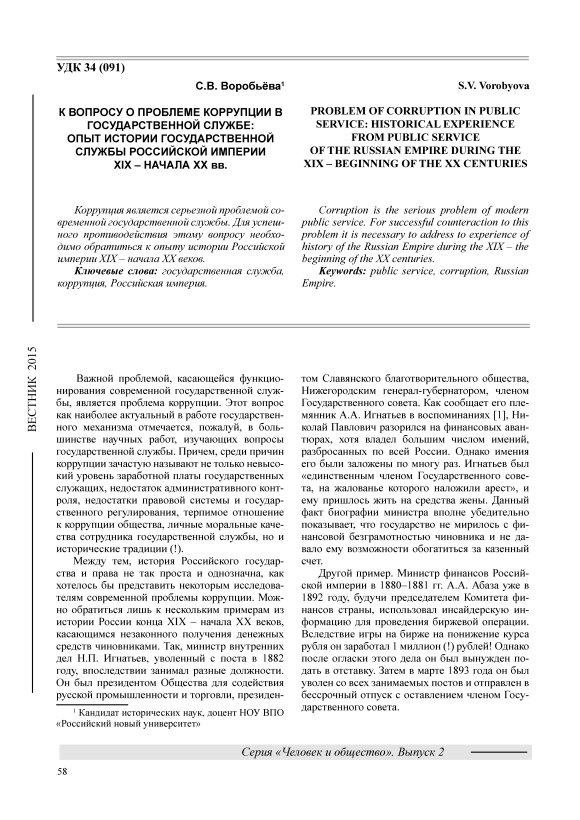 УДК 34 (091)

С.В. Воробьёва¹

К ВОПРОСУ О ПРОБЛЕМЕ КОРРУПЦИИ В ГОСУДАРСТВЕННОЙ СЛУЖБЕ: ОПЫТ ИСТОРИИ ГОСУДАРСТВЕННОЙ СЛУЖБЫ РОССИЙСКОЙ ИМПЕРИИ XIX – НАЧАЛА XX вв.

Коррупция является серьезной проблемой современной государственной службы. Для успешного противодействия этому вопросу необходимо обратиться к опыту истории Российской империи XIX – начала XX веков.

Ключевые слова: государственная служба, коррупция, Российская империя.

S.V. Vorobyova

PROBLEM OF CORRUPTION IN PUBLIC SERVICE: HISTORICAL EXPERIENCE FROM PUBLIC SERVICE OF THE RUSSIAN EMPIRE DURING THE XIX – BEGINNING OF THE XX CENTURIES

Corruption is the serious problem of modern public service. For successful counteraction to this problem it is necessary to address to experience of history of the Russian Empire during the XIX – the beginning of the XX centuries.

Keywords: public service, corruption, Russian Empire.

ВЕСТНИК 2015

Важной проблемой, касающейся функционирования современной государственной службы, является проблема коррупции. Этот вопрос как наиболее актуальный в работе государственного механизма отмечается, пожалуй, в большинстве научных работ, изучающих вопросы государственной службы. Причем, среди причин коррупции зачастую называют не только невысокий уровень заработной платы государственных служащих, недостаток административного контроля, недостатки правовой системы и государственного регулирования, терпимое отношение к коррупции общества, личные моральные качества сотрудника государственной службы, но и исторические традиции (!).

Между тем, история Российского государства и права не так проста и однозначна, как хотелось бы представить некоторым исследователям современной проблемы коррупции. Можно обратиться лишь к нескольким примерам из истории России конца XIX – начала XX веков, касающимся незаконного получения денежных средств чиновниками. Так, министр внутренних дел Н.П. Игнатьев, уволенный с поста в 1882 году, впоследствии занимал разные должности. Он был президентом Общества для содействия русской промышленности и торговли, президентом Славянского благотворительного общества, Нижегородским генерал-губернатором, членом Государственного совета. Как сообщает его племянник А.А. Игнатьев в воспоминаниях [1], Николай Павлович разорился на финансовых авантюрах, хотя владел большим числом имений, разбросанных по всей России. Однако имения его были заложены по многу раз. Игнатьев был «единственным членом Государственного совета, на жалованье которого наложили арест», и ему пришлось жить на средства жены. Данный факт биографии министра вполне убедительно показывает, что государство не мирилось с финансовой безграмотностью чиновника и не давало ему возможности обогатиться за казенный счет.

Другой пример. Министр финансов Российской империи в 1880–1881 гг. А.А. Абаза уже в 1892 году, будучи председателем Комитета финансов страны, использовал инсайдерскую информацию для проведения биржевой операции. Вследствие игры на бирже на понижение курса рубля он заработал 1 миллион (!) рублей! Однако после огласки этого дела он был вынужден подать в отставку. Затем в марте 1893 года он был уволен со всех занимаемых постов и отправлен в бессрочный отпуск с оставлением членом Государственного совета.

¹ Кандидат исторических наук, доцент НОУ ВПО «Российский новый университет»

Серия «Человек и общество». Выпуск 2

58